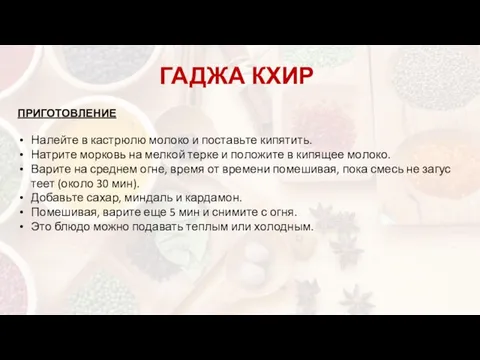 ГАДЖА КХИР

ПРИГОТОВЛЕНИЕ

• Налейте в кастрюлю молоко и поставьте кипятить.
• Натрите морковь на мелкой терке и положите в кипящее молоко.
• Варите на среднем огне, время от времени помешивая, пока смесь не загус теет (около 30 мин).
• Добавьте сахар, миндаль и кардамон.
• Помешивая, варите еще 5 мин и снимите с огня.
• Это блюдо можно подавать теплым или холодным.